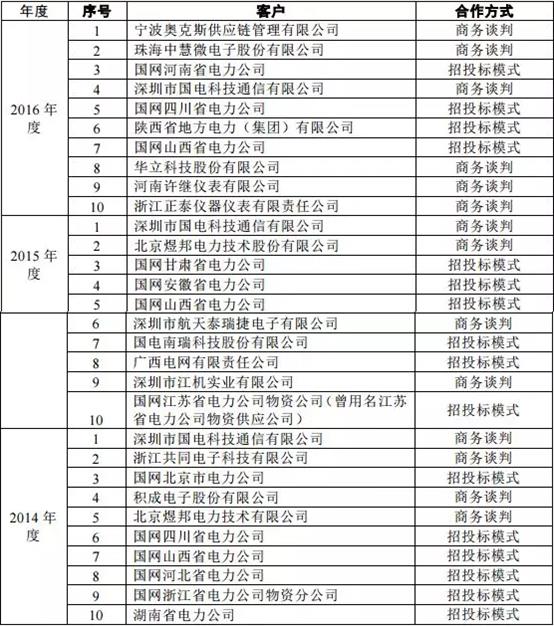 | 年度 | 序号 | 客户 | 合作方式 |
|---|---|---|---|
| 2016 年度 | 1 | 宁波奥克斯供应链管理有限公司 | 商务谈判 |
| | 2 | 珠海中慧微电子股份有限公司 | 商务谈判 |
| | 3 | 国网河南省电力公司 | 招投标模式 |
| | 4 | 深圳市国电科技通信有限公司 | 商务谈判 |
| | 5 | 国网四川省电力公司 | 招投标模式 |
| | 6 | 陕西省地方电力（集团）有限公司 | 招投标模式 |
| | 7 | 国网山西省电力公司 | 招投标模式 |
| | 8 | 华立科技股份有限公司 | 商务谈判 |
| | 9 | 河南许继仪表有限公司 | 商务谈判 |
| | 10 | 浙江正泰仪器仪表有限责任公司 | 商务谈判 |
| 2015 年度 | 1 | 深圳市国电科技通信有限公司 | 商务谈判 |
| | 2 | 北京煜邦电力技术股份有限公司 | 商务谈判 |
| | 3 | 国网甘肃省电力公司 | 招投标模式 |
| | 4 | 国网安徽省电力公司 | 招投标模式 |
| | 5 | 国网山西省电力公司 | 招投标模式 |
| | 6 | 深圳市航天泰瑞捷电子有限公司 | 商务谈判 |
| | 7 | 国电南瑞科技股份有限公司 | 招投标模式 |
| | 8 | 广西电网有限责任公司 | 招投标模式 |
| | 9 | 深圳市江机实业有限公司 | 商务谈判 |
| | 10 | 国网江苏省电力公司物资公司（曾用名江苏省电力公司物资供应公司） | 招投标模式 |
| 2014 年度 | 1 | 深圳市国电科技通信有限公司 | 商务谈判 |
| | 2 | 浙江共同电子科技有限公司 | 商务谈判 |
| | 3 | 国网北京市电力公司 | 招投标模式 |
| | 4 | 积成电子股份有限公司 | 商务谈判 |
| | 5 | 北京煜邦电力技术有限公司 | 商务谈判 |
| | 6 | 国网四川省电力公司 | 招投标模式 |
| | 7 | 国网山西省电力公司 | 招投标模式 |
| | 8 | 国网河北省电力公司 | 招投标模式 |
| | 9 | 国网浙江省电力公司物资分公司 | 招投标模式 |
| | 10 | 湖南省电力公司 | 招投标模式 |